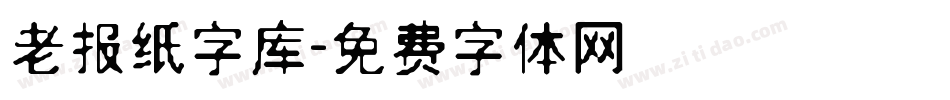 老报纸字库-免费字体网

www.zitidao.com